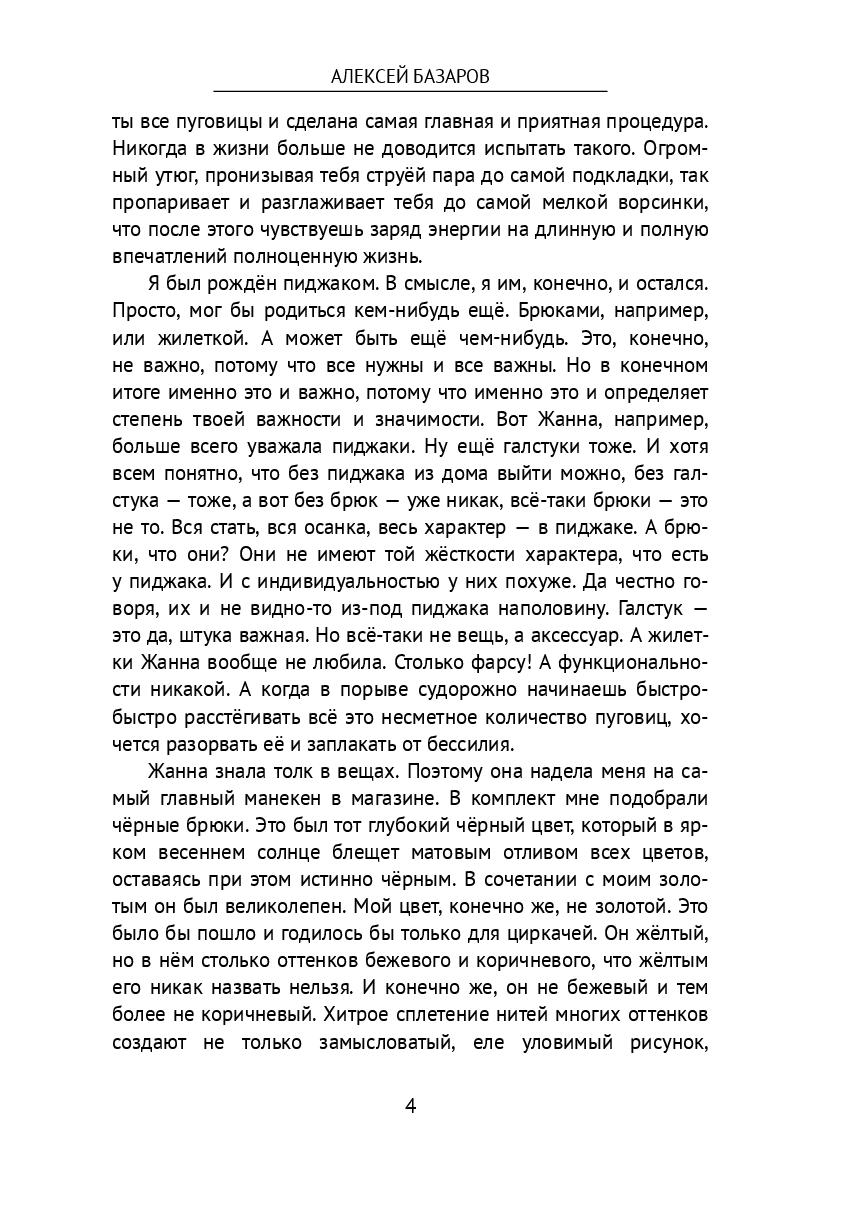 АЛЕКСЕЙ БАЗАРОВ

ты все пуговицы и сделана самая главная и приятная процедура. Никогда в жизни больше не доводится испытать такого. Огромный утюг, пронизывая тебя струёй пара до самой подкладки, так пропаривает и разглаживает тебя до самой мелкой ворсинки, что после этого чувствуешь заряд энергии на длинную и полную впечатлений полноценную жизнь.

Я был рождён пиджаком. В смысле, я им, конечно, и остался. Просто, мог бы родиться кем-нибудь ещё. Брюками, например, или жилеткой. А может быть ещё чем-нибудь. Это, конечно, не важно, потому что все нужны и все важны. Но в конечном итоге именно это и важно, потому что именно это и определяет степень твоей важности и значимости. Вот Жанна, например, больше всего уважала пиджаки. Ну ещё галстуки тоже. И хотя всем понятно, что без пиджака из дома выйти можно, без галстука — тоже, а вот без брюк — уже никак, всё-таки брюки — это не то. Вся стать, вся осанка, весь характер — в пиджаке. А брюки, что они? Они не имеют той жёсткости характера, что есть у пиджака. И с индивидуальностью у них похуже. Да честно говоря, их и не видно-то из-под пиджака наполовину. Галстук — это да, штука важная. Но всё-таки не вещь, а аксессуар. А жилетки Жанна вообще не любила. Столько фарсу! А функциональности никакой. А когда в порыве судорожно начинаешь быстро-быстро расстёгивать всё это несметное количество пуговиц, хочется разорвать её и заплакать от бессилия.

Жанна знала толк в вещах. Поэтому она надела меня на самый главный манекен в магазине. В комплект мне подобрали чёрные брюки. Это был тот глубокий чёрный цвет, который в ярком весеннем солнце блещет матовым отливом всех цветов, оставаясь при этом истинно чёрным. В сочетании с моим золотым он был великолепен. Мой цвет, конечно же, не золотой. Это было бы пошло и годилось бы только для циркачей. Он жёлтый, но в нём столько оттенков бежевого и коричневого, что жёлтым его никак назвать нельзя. И конечно же, он не бежевый и тем более не коричневый. Хитрое сплетение нитей многих оттенков создают не только замысловатый, еле уловимый рисунок,

4